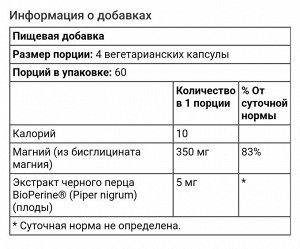 Информация о добавках

| Пищевая добавка | | |
|---|---|---|
| Размер порции: 4 вегетарианских капсулы | | |
| Порций в упаковке: 60 | | |
| | Количество в 1 порции | % От суточной нормы |
| Калорий | 10 | |
| Магний (из бисглицината магния) | 350 мг | 83% |
| Экстракт черного перца BioPerine® (Piper nigrum) (плоды) | 5 мг | * |
| * Суточная норма не определена. | | |